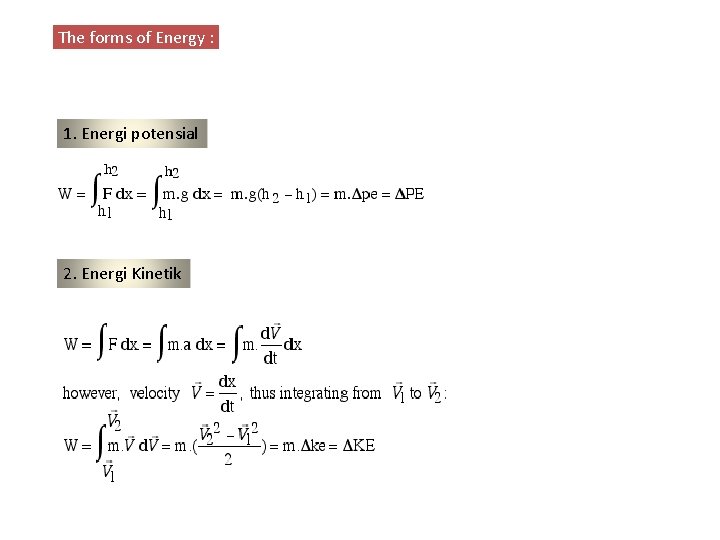 The forms of Energy :

1. Energi potensial

$W = \int_{h_1}^{h_2} F\,dx = \int_{h_1}^{h_2} m.g\,dx = m.g(h_2 - h_1) = m.\Delta pe = \Delta PE$

2. Energi Kinetik

$W = \int F\,dx = \int m.a\,dx = \int m.\frac{d\vec{V}}{dt}dx$

however, velocity $\vec{V} = \frac{dx}{dt}$, thus integrating from $\vec{V}_1$ to $\vec{V}_2$:

$W = \int_{\vec{V}_1}^{\vec{V}_2} m.\vec{V}\,d\vec{V} = m.(\frac{\vec{V}_2^2 - \vec{V}_1^2}{2}) = m.\Delta ke = \Delta KE$